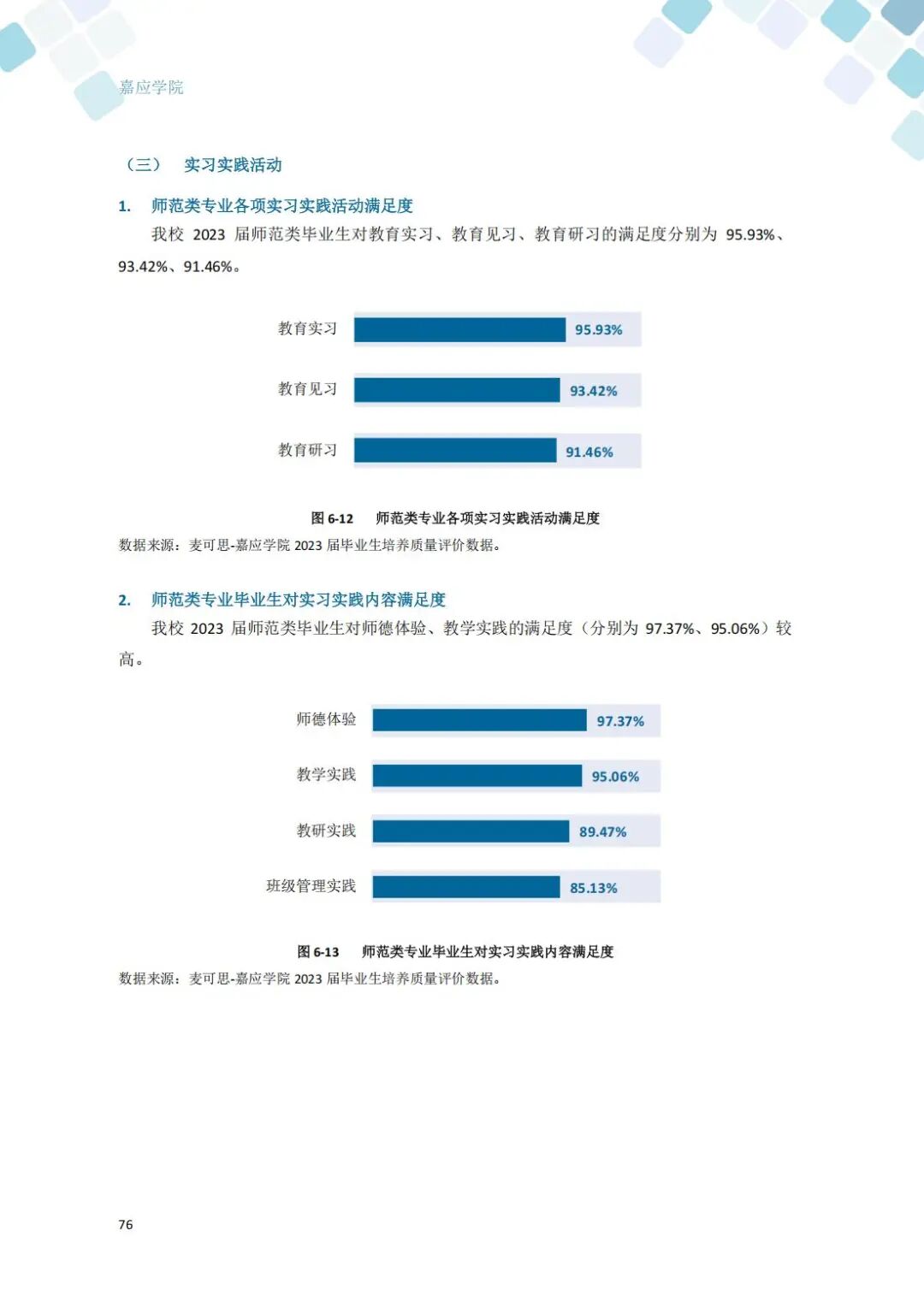 嘉应学院

（三） 实习实践活动

1. 师范类专业各项实习实践活动满足度

我校 2023 届师范类毕业生对教育实习、教育见习、教育研习的满足度分别为 95.93%、93.42%、91.46%。

教育实习 95.93%
教育见习 93.42%
教育研习 91.46%

图 6-12 师范类专业各项实习实践活动满足度

数据来源：麦可思-嘉应学院 2023 届毕业生培养质量评价数据。

2. 师范类专业毕业生对实习实践内容满足度

我校 2023 届师范类毕业生对师德体验、教学实践的满足度（分别为 97.37%、95.06%）较高。

师德体验 97.37%
教学实践 95.06%
教研实践 89.47%
班级管理实践 85.13%

图 6-13 师范类专业毕业生对实习实践内容满足度

数据来源：麦可思-嘉应学院 2023 届毕业生培养质量评价数据。

76